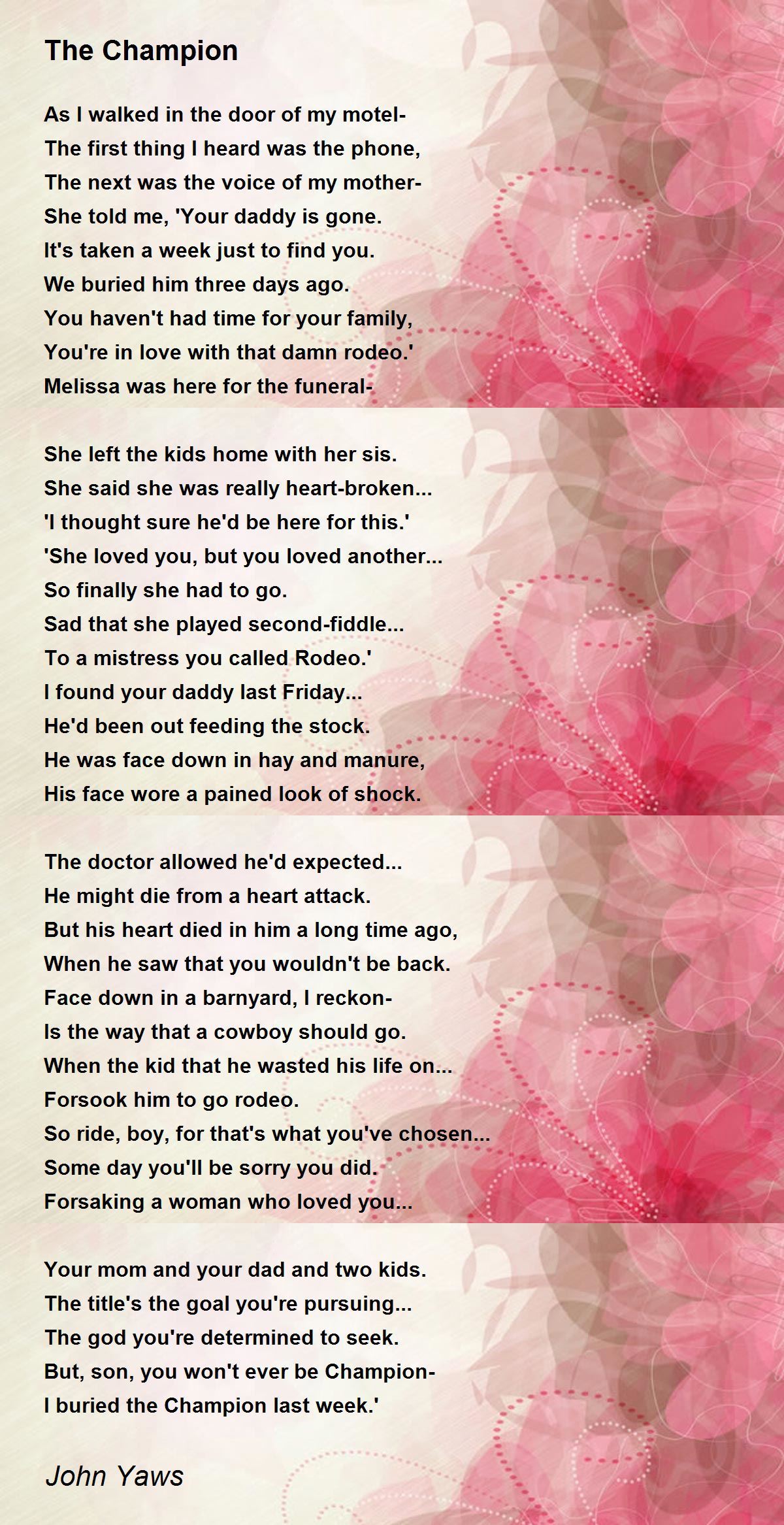 The Champion

As I walked in the door of my motel-
The first thing I heard was the phone,
The next was the voice of my mother-
She told me, 'Your daddy is gone.
It's taken a week just to find you.
We buried him three days ago.
You haven't had time for your family,
You're in love with that damn rodeo.'
Melissa was here for the funeral-

She left the kids home with her sis.
She said she was really heart-broken...
'I thought sure he'd be here for this.'
'She loved you, but you loved another...
So finally she had to go.
Sad that she played second-fiddle...
To a mistress you called Rodeo.'
I found your daddy last Friday...
He'd been out feeding the stock.
He was face down in hay and manure,
His face wore a pained look of shock.

The doctor allowed he'd expected...
He might die from a heart attack.
But his heart died in him a long time ago,
When he saw that you wouldn't be back.
Face down in a barnyard, I reckon-
Is the way that a cowboy should go.
When the kid that he wasted his life on...
Forsook him to go rodeo.
So ride, boy, for that's what you've chosen...
Some day you'll be sorry you did.
Forsaking a woman who loved you...

Your mom and your dad and two kids.
The title's the goal you're pursuing...
The god you're determined to seek.
But, son, you won't ever be Champion-
I buried the Champion last week.'

John Yaws